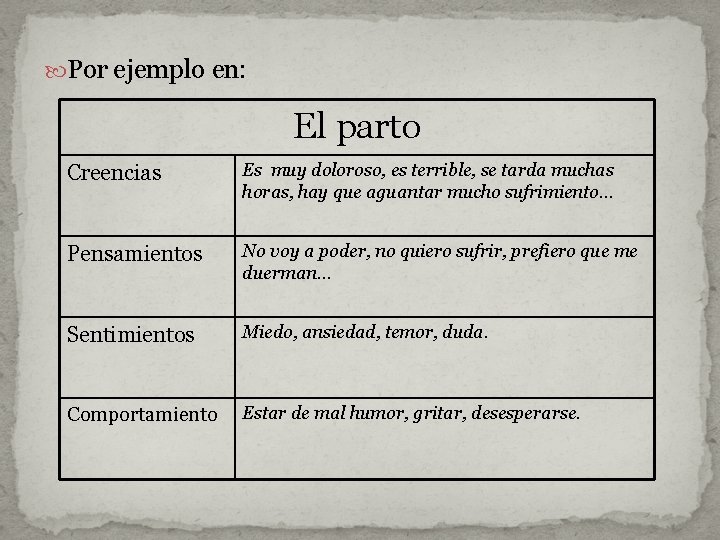 Por ejemplo en:

| El parto | |
|---|---|
| Creencias | Es muy doloroso, es terrible, se tarda muchas horas, hay que aguantar mucho sufrimiento… |
| Pensamientos | No voy a poder, no quiero sufrir, prefiero que me duerman… |
| Sentimientos | Miedo, ansiedad, temor, duda. |
| Comportamiento | Estar de mal humor, gritar, desesperarse. |